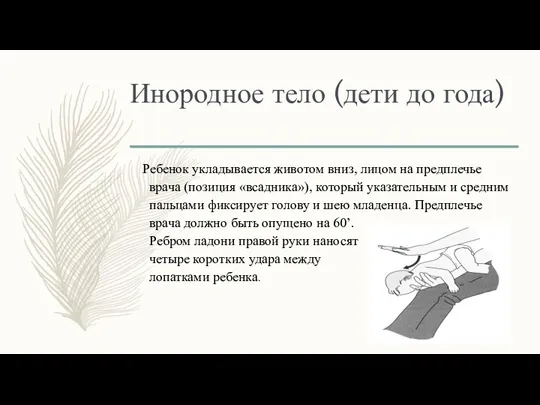 Инородное тело (дети до года)

Ребенок укладывается животом вниз, лицом на предплечье врача (позиция «всадника»), который указательным и средним пальцами фиксирует голову и шею младенца. Предплечье врача должно быть опущено на 60’.

Ребром ладони правой руки наносят четыре коротких удара между лопатками ребенка.